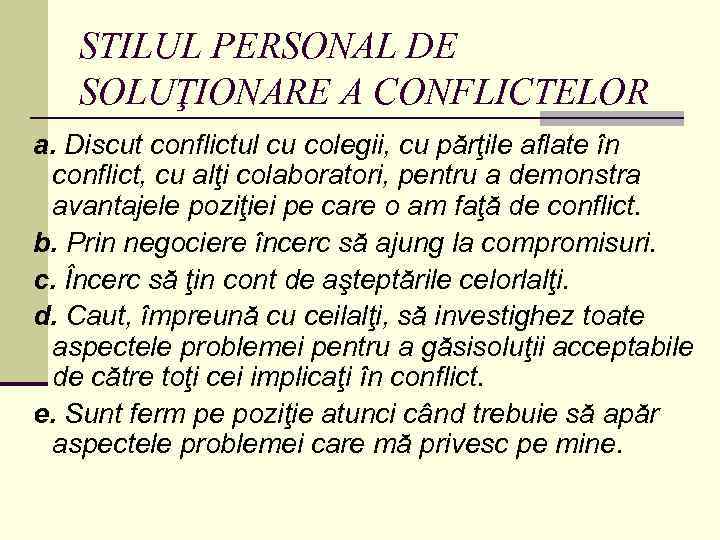 STILUL PERSONAL DE SOLUŢIONARE A CONFLICTELOR

a. Discut conflictul cu colegii, cu părţile aflate în conflict, cu alţi colaboratori, pentru a demonstra avantajele poziţiei pe care o am faţă de conflict.

b. Prin negociere încerc să ajung la compromisuri.

c. Încerc să ţin cont de aşteptările celorlalţi.

d. Caut, împreună cu ceilalţi, să investighez toate aspectele problemei pentru a găsisoluţii acceptabile de către toţi cei implicaţi în conflict.

e. Sunt ferm pe poziţie atunci când trebuie să apăr aspectele problemei care mă privesc pe mine.